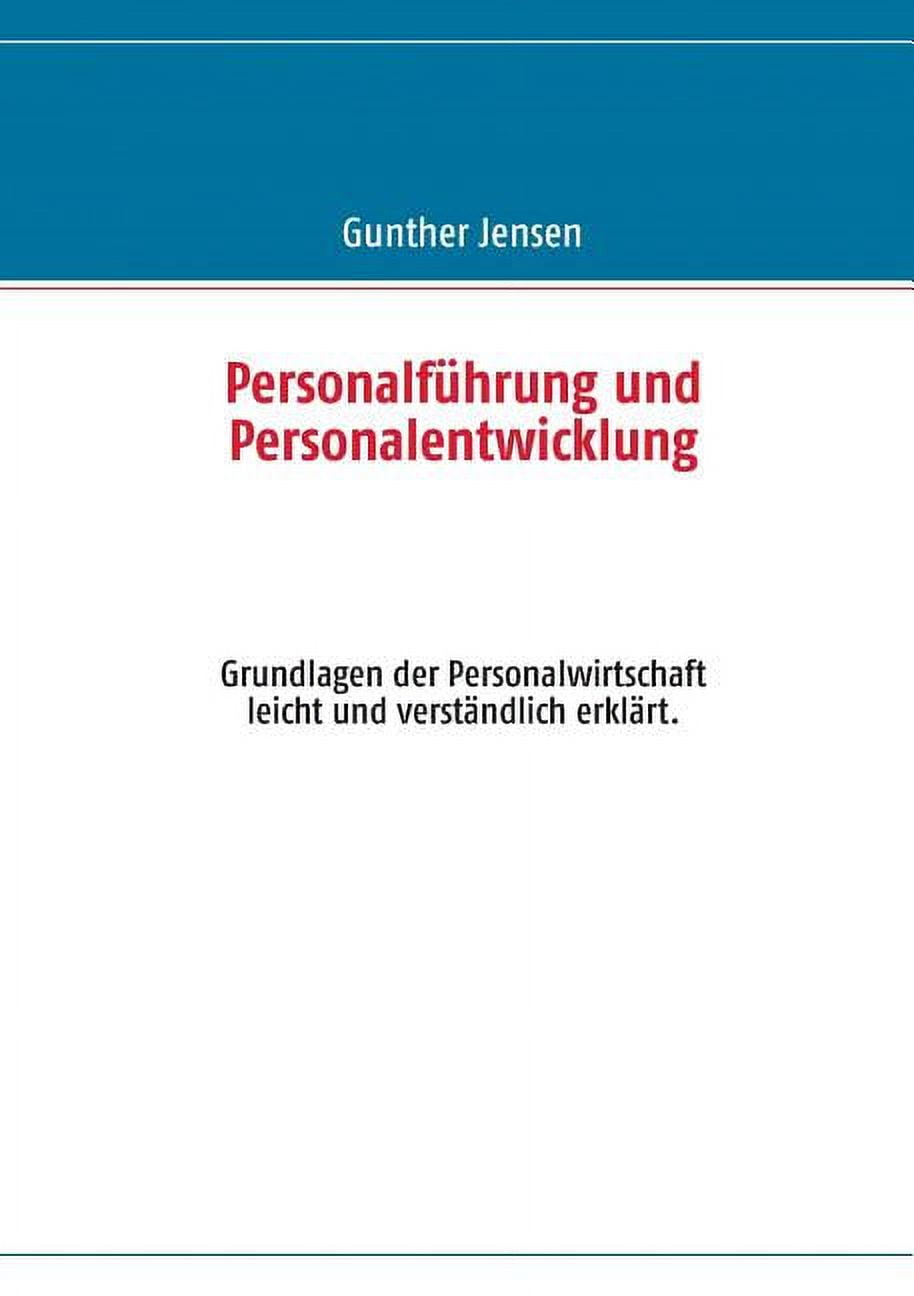 Gunther Jensen

Personalführung und Personalentwicklung

Grundlagen der Personalwirtschaft leicht und verständlich erklärt.